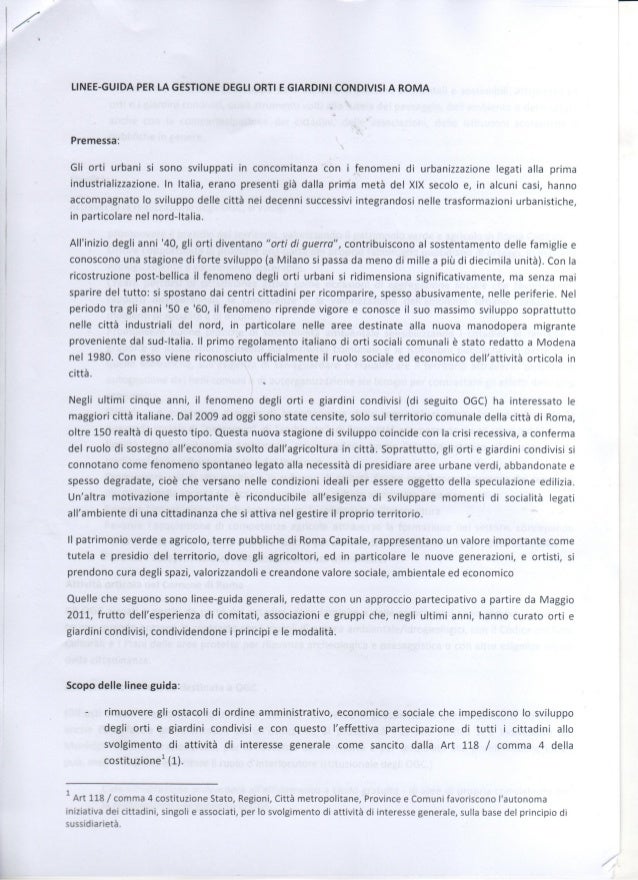 LINEE-GUIDA PER LA GESTIONE DEGLI ORTI E GIARDINI CONDIVISI A ROMA

Premessa:

Gli orti urbani si sono sviluppati in concomitanza con i fenomeni di urbanizzazione legati alla prima industrializzazione. In Italia, erano presenti già dalla prima metà del XIX secolo e, in alcuni casi, hanno accompagnato lo sviluppo delle città nei decenni successivi integrandosi nelle trasformazioni urbanistiche, in particolare nel nord-Italia.

All'inizio degli anni '40, gli orti diventano "orti di guerra", contribuiscono al sostentamento delle famiglie e conoscono una stagione di forte sviluppo (a Milano si passa da meno di mille a più di diecimila unità). Con la ricostruzione post-bellica il fenomeno degli orti urbani si ridimensiona significativamente, ma senza mai sparire del tutto: si spostano dai centri cittadini per ricomparire, spesso abusivamente, nelle periferie. Nel periodo tra gli anni '50 e '60, il fenomeno riprende vigore e conosce il suo massimo sviluppo soprattutto nelle città industriali del nord, in particolare nelle aree destinate alla nuova manodopera migrante proveniente dal sud-Italia. Il primo regolamento italiano di orti sociali comunali è stato redatto a Modena nel 1980. Con esso viene riconosciuto ufficialmente il ruolo sociale ed economico dell'attività orticola in città.

Negli ultimi cinque anni, il fenomeno degli orti e giardini condivisi (di seguito OGC) ha interessato le maggiori città italiane. Dal 2009 ad oggi sono state censite, solo sul territorio comunale della città di Roma, oltre 150 realtà di questo tipo. Questa nuova stagione di sviluppo coincide con la crisi recessiva, a conferma del ruolo di sostegno all'economia svolto dall'agricoltura in città. Soprattutto, gli orti e giardini condivisi si connotano come fenomeno spontaneo legato alla necessità di presidiare aree urbane verdi, abbandonate e spesso degradate, cioè che versano nelle condizioni ideali per essere oggetto della speculazione edilizia. Un'altra motivazione importante è riconducibile all'esigenza di sviluppare momenti di socialità legati all'ambiente di una cittadinanza che si attiva nel gestire il proprio territorio.

Il patrimonio verde e agricolo, terre pubbliche di Roma Capitale, rappresentano un valore importante come tutela e presidio del territorio, dove gli agricoltori, ed in particolare le nuove generazioni, e ortisti, si prendono cura degli spazi, valorizzandoli e creandone valore sociale, ambientale ed economico

Quelle che seguono sono linee-guida generali, redatte con un approccio partecipativo a partire da Maggio 2011, frutto dell'esperienza di comitati, associazioni e gruppi che, negli ultimi anni, hanno curato orti e giardini condivisi, condividendone i principi e le modalità.

Scopo delle linee guida:

- rimuovere gli ostacoli di ordine amministrativo, economico e sociale che impediscono lo sviluppo degli orti e giardini condivisi e con questo l'effettiva partecipazione di tutti i cittadini allo svolgimento di attività di interesse generale come sancito dalla Art 118 / comma 4 della costituzione$^1$ (1).

$^1$ Art 118 / comma 4 costituzione Stato, Regioni, Città metropolitane, Province e Comuni favoriscono l'autonoma iniziativa dei cittadini, singoli e associati, per lo svolgimento di attività di interesse generale, sulla base del principio di sussidiarietà.